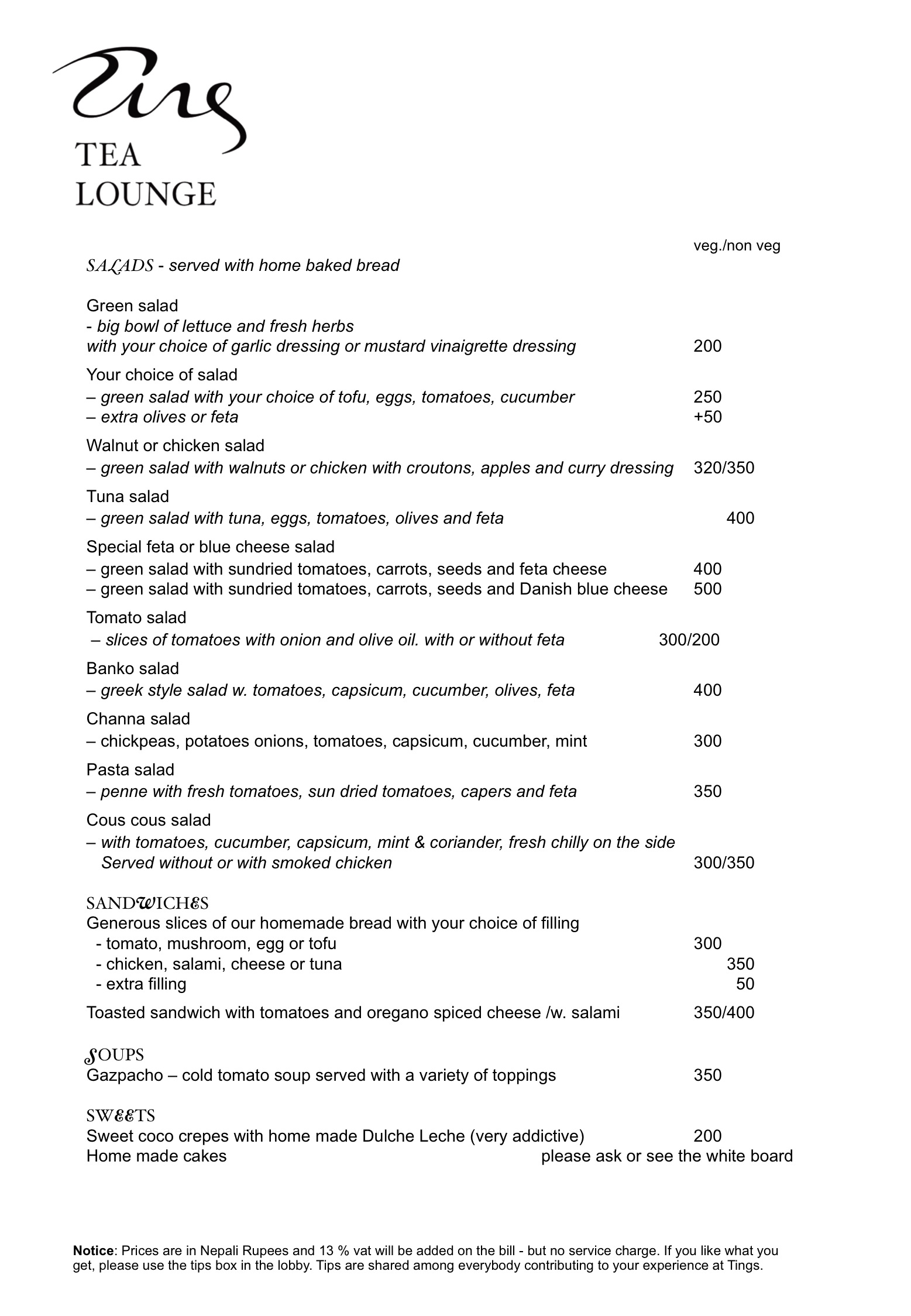 Ting
TEA
LOUNGE

veg./non veg

SALADS - served with home baked bread

Green salad
- big bowl of lettuce and fresh herbs
with your choice of garlic dressing or mustard vinaigrette dressing 200

Your choice of salad
– green salad with your choice of tofu, eggs, tomatoes, cucumber 250
– extra olives or feta +50

Walnut or chicken salad
– green salad with walnuts or chicken with croutons, apples and curry dressing 320/350

Tuna salad
– green salad with tuna, eggs, tomatoes, olives and feta 400

Special feta or blue cheese salad
– green salad with sundried tomatoes, carrots, seeds and feta cheese 400
– green salad with sundried tomatoes, carrots, seeds and Danish blue cheese 500

Tomato salad
– slices of tomatoes with onion and olive oil. with or without feta 300/200

Banko salad
– greek style salad w. tomatoes, capsicum, cucumber, olives, feta 400

Channa salad
– chickpeas, potatoes onions, tomatoes, capsicum, cucumber, mint 300

Pasta salad
– penne with fresh tomatoes, sun dried tomatoes, capers and feta 350

Cous cous salad
– with tomatoes, cucumber, capsicum, mint & coriander, fresh chilly on the side
Served without or with smoked chicken 300/350

SANDWICHES
Generous slices of our homemade bread with your choice of filling
- tomato, mushroom, egg or tofu 300
- chicken, salami, cheese or tuna 350
- extra filling 50

Toasted sandwich with tomatoes and oregano spiced cheese /w. salami 350/400

SOUPS
Gazpacho – cold tomato soup served with a variety of toppings 350

SWEETS
Sweet coco crepes with home made Dulche Leche (very addictive) 200
Home made cakes please ask or see the white board

Notice: Prices are in Nepali Rupees and 13 % vat will be added on the bill - but no service charge. If you like what you get, please use the tips box in the lobby. Tips are shared among everybody contributing to your experience at Tings.